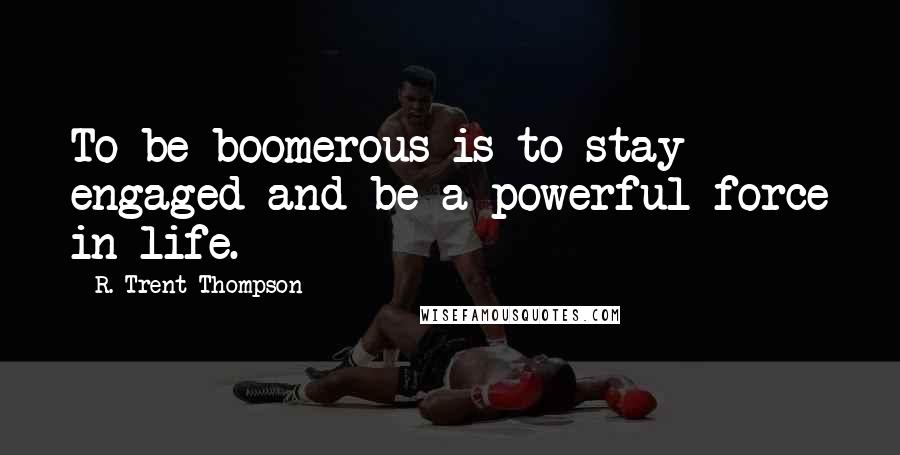 To be boomerous is to stay engaged and be a powerful force in life.

R. Trent Thompson

WISEFAMOUSQUOTES.COM